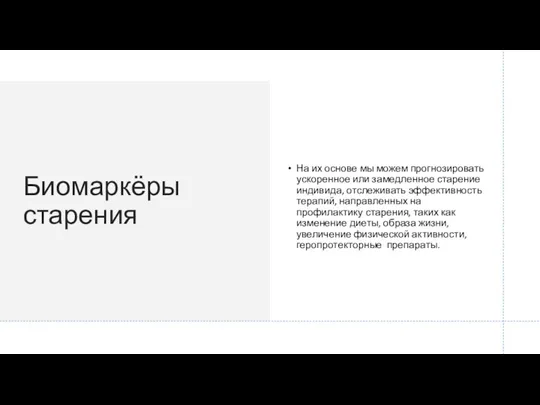 Биомаркёры старения

• На их основе мы можем прогнозировать ускоренное или замедленное старение индивида, отслеживать эффективность терапий, направленных на профилактику старения, таких как изменение диеты, образа жизни, увеличение физической активности, геропротекторные препараты.